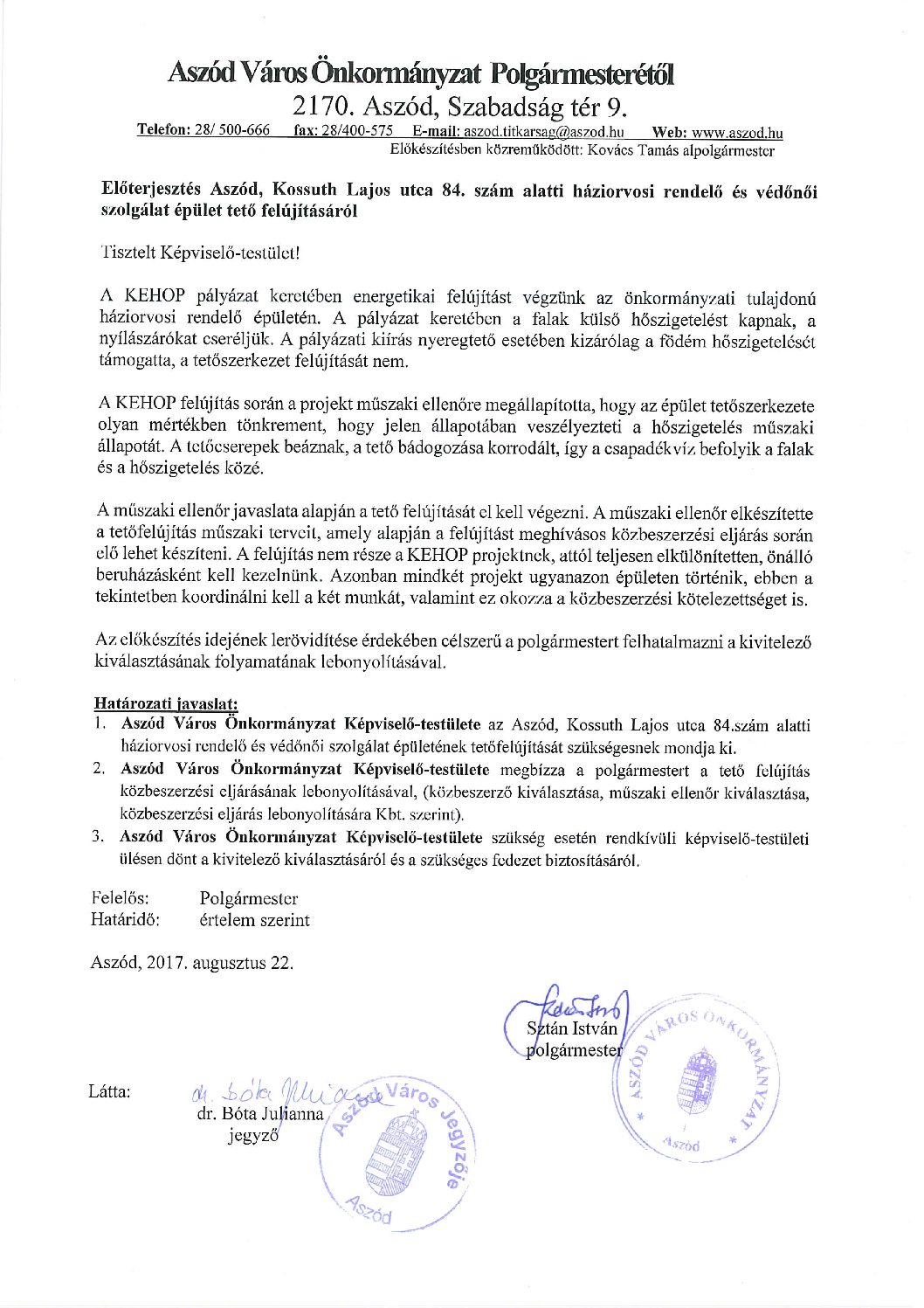 Aszód Város Önkormányzat Polgármesterétől
2170. Aszód, Szabadság tér 9.
Telefon: 28/ 500-666 fax: 28/400-575 E-mail: aszod.titkarsag@aszod.hu Web: www.aszod.hu
Előkészítésben közreműködött: Kovács Tamás alpolgármester

Előterjesztés Aszód, Kossuth Lajos utca 84. szám alatti háziorvosi rendelő és védőnői szolgálat épület tető felújításáról

Tisztelt Képviselő-testület!

A KEHOP pályázat keretében energetikai felújítást végzünk az önkormányzati tulajdonú háziorvosi rendelő épületén. A pályázat keretében a falak külső hőszigetelést kapnak, a nyílászárókat cseréljük. A pályázati kiírás nyeregtető esetében kizárólag a födém hőszigetelését támogatta, a tetőszerkezet felújítását nem.

A KEHOP felújítás során a projekt műszaki ellenőre megállapította, hogy az épület tetőszerkezete olyan mértékben tönkrement, hogy jelen állapotában veszélyezteti a hőszigetelés műszaki állapotát. A tetőcserepek beáznak, a tető bádogozása korrodált, így a csapadékvíz befolyik a falak és a hőszigetelés közé.

A műszaki ellenőr javaslata alapján a tető felújítását el kell végezni. A műszaki ellenőr elkészítette a tetőfelújítás műszaki terveit, amely alapján a felújítást meghívásos közbeszerzési eljárás során elő lehet készíteni. A felújítás nem része a KEHOP projektnek, attól teljesen elkülönítetten, önálló beruházásként kell kezelnünk. Azonban mindkét projekt ugyanazon épületen történik, ebben a tekintetben koordinálni kell a két munkát, valamint ez okozza a közbeszerzési kötelezettséget is.

Az előkészítés idejének lerövidítése érdekében célszerű a polgármestert felhatalmazni a kivitelező kiválasztásának folyamatának lebonyolításával.

Határozati javaslat:
1. Aszód Város Önkormányzat Képviselő-testülete az Aszód, Kossuth Lajos utca 84.szám alatti háziorvosi rendelő és védőnői szolgálat épületének tetőfelújítását szükségesnek mondja ki.
2. Aszód Város Önkormányzat Képviselő-testülete megbízza a polgármestert a tető felújítás közbeszerzési eljárásának lebonyolításával, (közbeszerző kiválasztása, műszaki ellenőr kiválasztása, közbeszerzési eljárás lebonyolítására Kbt. szerint).
3. Aszód Város Önkormányzat Képviselő-testülete szükség esetén rendkívüli képviselő-testületi ülésen dönt a kivitelező kiválasztásáról és a szükséges fedezet biztosításáról.

Felelős: Polgármester
Határidő: értelem szerint

Aszód, 2017. augusztus 22.

Sztán István
polgármester

ASZÓD VÁROS ÖNKORMÁNYZAT
Aszód

Látta: dr. Bóta Julianna
dr. Bóta Julianna
jegyző

Aszód Város Jegyzője
Aszód